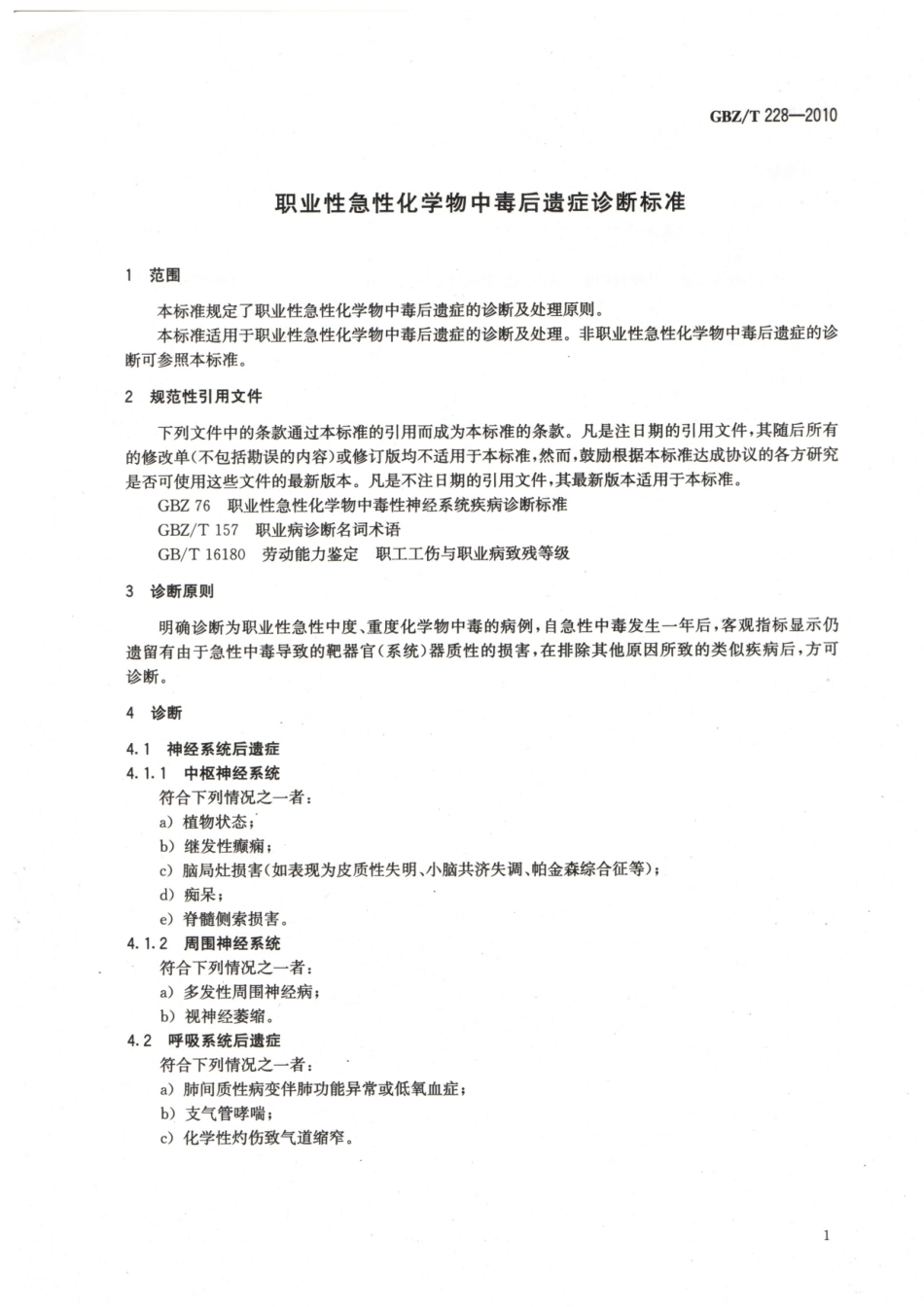 GBZ/T 228—2010

职业性急性化学物中毒后遗症诊断标准

1 范围

本标准规定了职业性急性化学物中毒后遗症的诊断及处理原则。

本标准适用于职业性急性化学物中毒后遗症的诊断及处理。非职业性急性化学物中毒后遗症的诊断可参照本标准。

2 规范性引用文件

下列文件中的条款通过本标准的引用而成为本标准的条款。凡是注日期的引用文件，其随后所有的修改单(不包括勘误的内容)或修订版均不适用于本标准，然而，鼓励根据本标准达成协议的各方研究是否可使用这些文件的最新版本。凡是不注日期的引用文件，其最新版本适用于本标准。

GBZ 76 职业性急性化学物中毒性神经系统疾病诊断标准

GBZ/T 157 职业病诊断名词术语

GB/T 16180 劳动能力鉴定 职工工伤与职业病致残等级

3 诊断原则

明确诊断为职业性急性中度、重度化学物中毒的病例，自急性中毒发生一年后，客观指标显示仍遗留有由于急性中毒导致的靶器官(系统)器质性的损害，在排除其他原因所致的类似疾病后，方可诊断。

4 诊断

4.1 神经系统后遗症

4.1.1 中枢神经系统

符合下列情况之一者：

a) 植物状态；

b) 继发性癫痫；

c) 脑局灶损害(如表现为皮质性失明、小脑共济失调、帕金森综合征等)；

d) 痴呆；

e) 脊髓侧索损害。

4.1.2 周围神经系统

符合下列情况之一者：

a) 多发性周围神经病；

b) 视神经萎缩。

4.2 呼吸系统后遗症

符合下列情况之一者：

a) 肺间质性病变伴肺功能异常或低氧血症；

b) 支气管哮喘；

c) 化学性灼伤致气道缩窄。

1